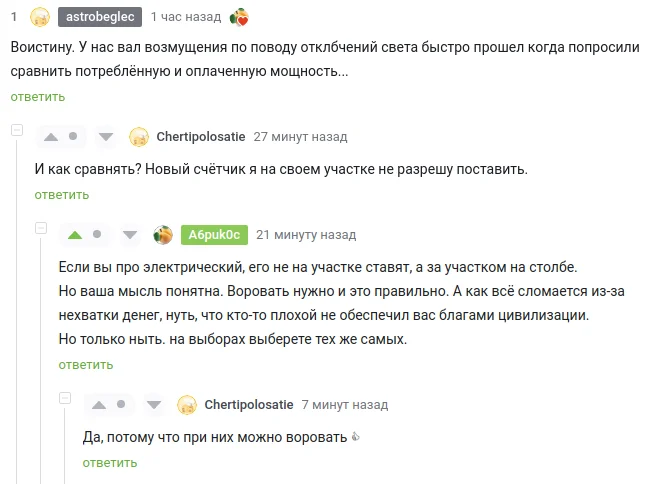 1 astrobeglec 1 час назад

Воистину. У нас вал возмущения по поводу отклбчений света быстро прошел когда попросили сравнить потреблённую и оплаченную мощность...
ответить

Chertipolosatie 27 минут назад

И как сравнять? Новый счётчик я на своем участке не разрешу поставить.
ответить

A6puk0c 21 минуту назад

Если вы про электрический, его не на участке ставят, а за участком на столбе.
Но ваша мысль понятна. Воровать нужно и это правильно. А как всё сломается из-за нехватки денег, нуть, что кто-то плохой не обеспечил вас благами цивилизации.
Но только ныть. на выборах выберете тех же самых.
ответить

Chertipolosatie 7 минут назад

Да, потому что при них можно воровать
ответить